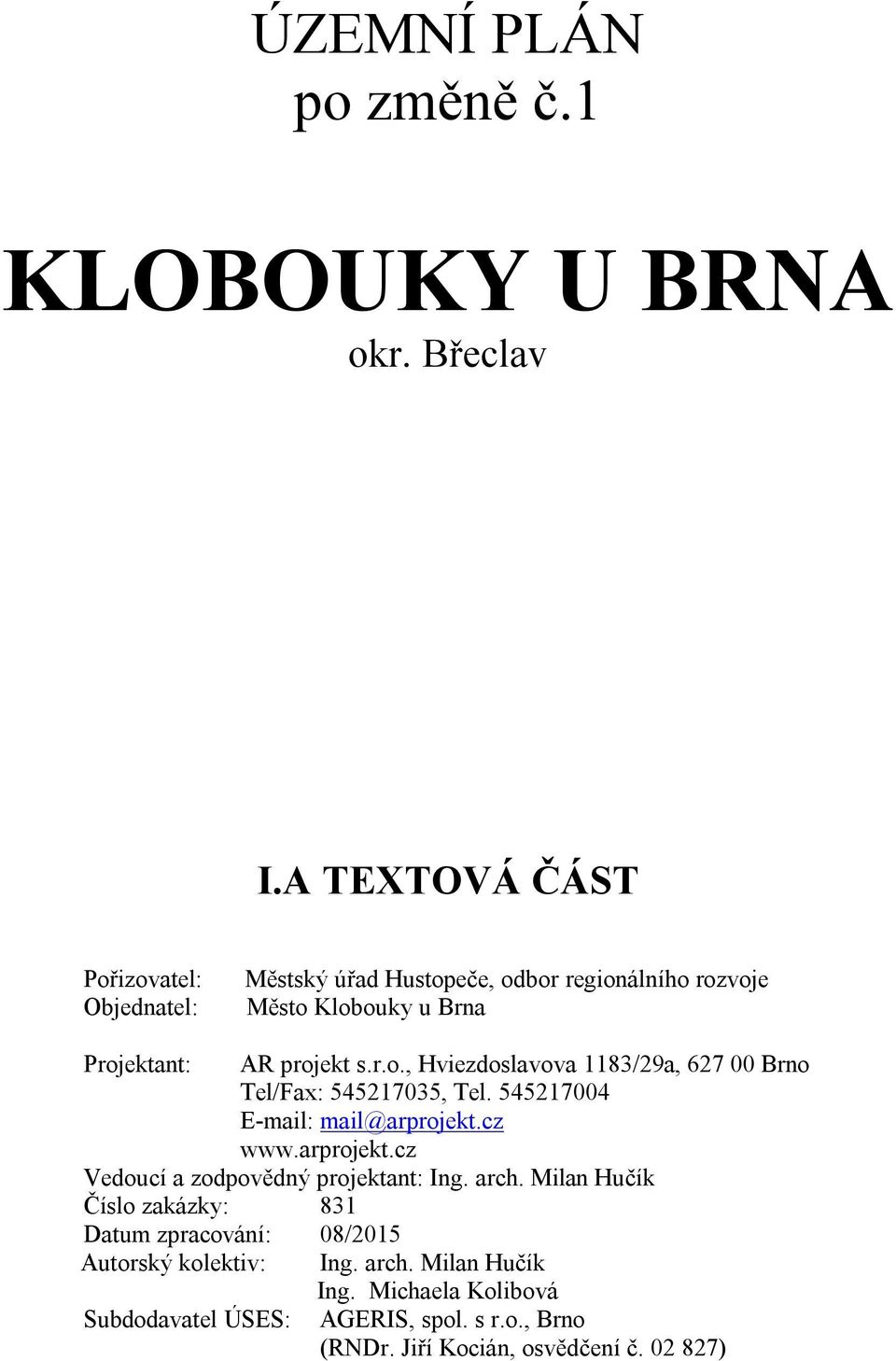 ÚZEMNÍ PLÁN
po změně č.1

KLOBOUKY U BRNA
okr. Břeclav

I.A TEXTOVÁ ČÁST

Pořizovatel: Městský úřad Hustopeče, odbor regionálního rozvoje
Objednatel: Město Klobouky u Brna

Projektant: AR projekt s.r.o., Hviezdoslavova 1183/29a, 627 00 Brno
Tel/Fax: 545217035, Tel. 545217004
E-mail: mail@arprojekt.cz
www.arprojekt.cz
Vedoucí a zodpovědný projektant: Ing. arch. Milan Hučík
Číslo zakázky: 831
Datum zpracování: 08/2015
Autorský kolektiv: Ing. arch. Milan Hučík
Ing. Michaela Kolibová
Subdodavatel ÚSES: AGERIS, spol. s r.o., Brno
(RNDr. Jiří Kocián, osvědčení č. 02 827)